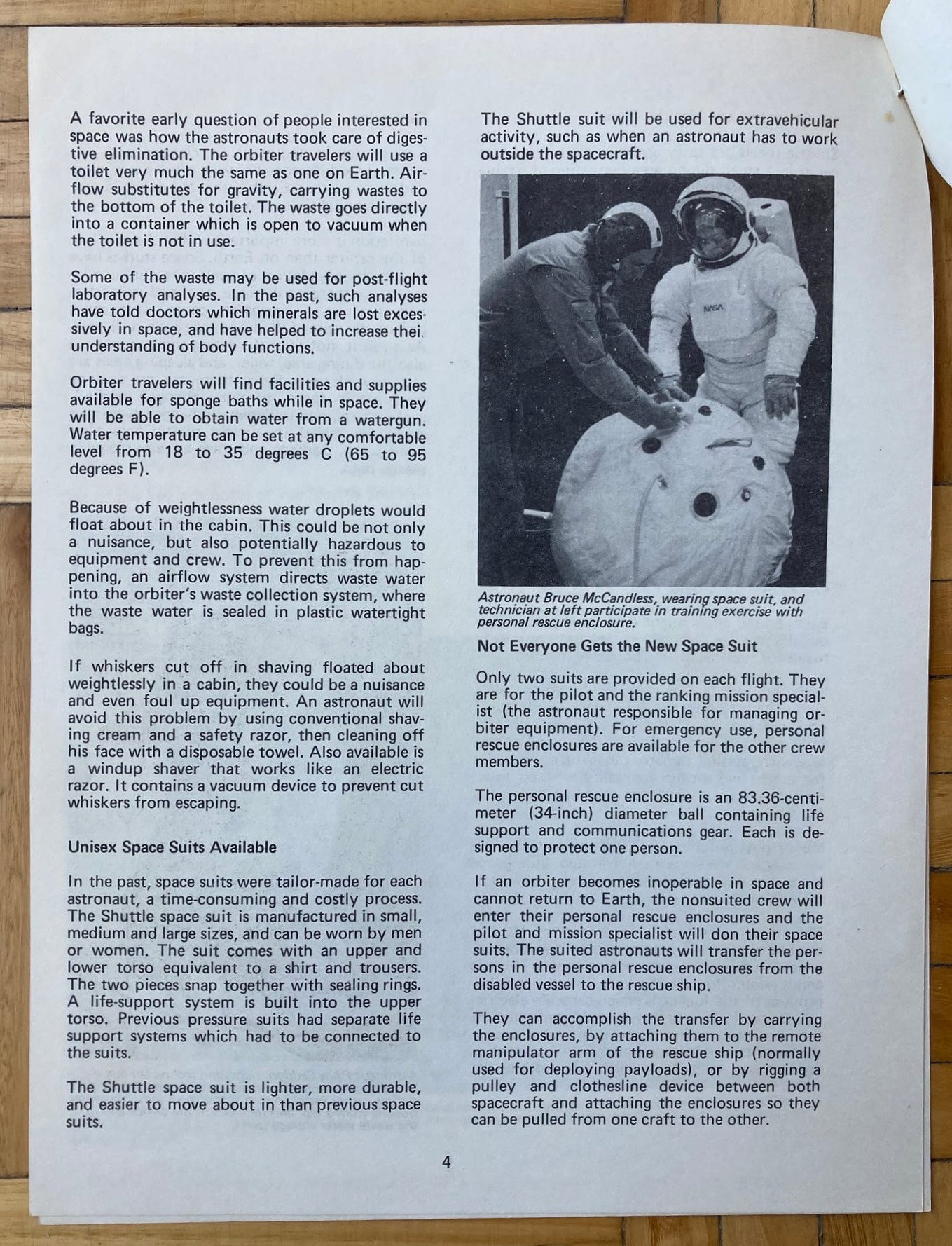 A favorite early question of people interested in space was how the astronauts took care of digestive elimination. The orbiter travelers will use a toilet very much the same as one on Earth. Airflow substitutes for gravity, carrying wastes to the bottom of the toilet. The waste goes directly into a container which is open to vacuum when the toilet is not in use.

Some of the waste may be used for post-flight laboratory analyses. In the past, such analyses have told doctors which minerals are lost excessively in space, and have helped to increase thei. understanding of body functions.

Orbiter travelers will find facilities and supplies available for sponge baths while in space. They will be able to obtain water from a watergun. Water temperature can be set at any comfortable level from 18 to 35 degrees C (65 to 95 degrees F).

Because of weightlessness water droplets would float about in the cabin. This could be not only a nuisance, but also potentially hazardous to equipment and crew. To prevent this from happening, an airflow system directs waste water into the orbiter's waste collection system, where the waste water is sealed in plastic watertight bags.

If whiskers cut off in shaving floated about weightlessly in a cabin, they could be a nuisance and even foul up equipment. An astronaut will avoid this problem by using conventional shaving cream and a safety razor, then cleaning off his face with a disposable towel. Also available is a windup shaver that works like an electric razor. It contains a vacuum device to prevent cut whiskers from escaping.

Unisex Space Suits Available

In the past, space suits were tailor-made for each astronaut, a time-consuming and costly process. The Shuttle space suit is manufactured in small, medium and large sizes, and can be worn by men or women. The suit comes with an upper and lower torso equivalent to a shirt and trousers. The two pieces snap together with sealing rings. A life-support system is built into the upper torso. Previous pressure suits had separate life support systems which had to be connected to the suits.

The Shuttle space suit is lighter, more durable, and easier to move about in than previous space suits.

The Shuttle suit will be used for extravehicular activity, such as when an astronaut has to work outside the spacecraft.

NASA

Astronaut Bruce McCandless, wearing space suit, and technician at left participate in training exercise with personal rescue enclosure.

Not Everyone Gets the New Space Suit

Only two suits are provided on each flight. They are for the pilot and the ranking mission specialist (the astronaut responsible for managing orbiter equipment). For emergency use, personal rescue enclosures are available for the other crew members.

The personal rescue enclosure is an 83.36-centimeter (34-inch) diameter ball containing life support and communications gear. Each is designed to protect one person.

If an orbiter becomes inoperable in space and cannot return to Earth, the nonsuited crew will enter their personal rescue enclosures and the pilot and mission specialist will don their space suits. The suited astronauts will transfer the persons in the personal rescue enclosures from the disabled vessel to the rescue ship.

They can accomplish the transfer by carrying the enclosures, by attaching them to the remote manipulator arm of the rescue ship (normally used for deploying payloads), or by rigging a pulley and clothesline device between both spacecraft and attaching the enclosures so they can be pulled from one craft to the other.

4